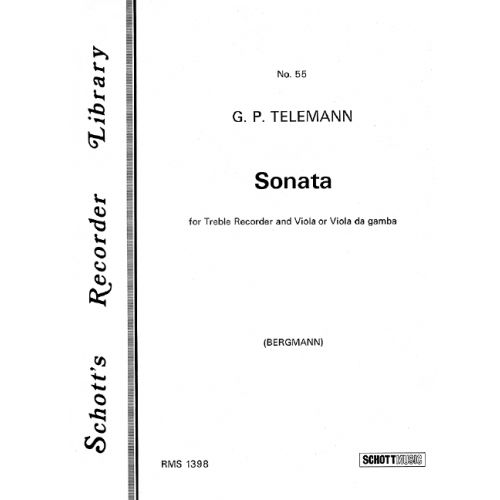 Schott's Recorder Library

No. 55

G. P. TELEMANN

Sonata

for Treble Recorder and Viola or Viola da gamba

(BERGMANN)

RMS 1398

SCHOTT MUSIC